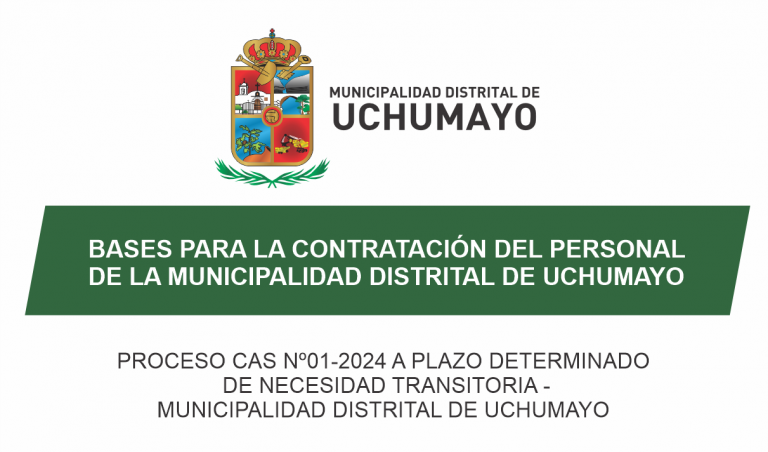 MUNICIPALIDAD DISTRITAL DE
UCHUMAYO

BASES PARA LA CONTRATACIÓN DEL PERSONAL DE LA MUNICIPALIDAD DISTRITAL DE UCHUMAYO

PROCESO CAS Nº01-2024 A PLAZO DETERMINADO DE NECESIDAD TRANSITORIA - MUNICIPALIDAD DISTRITAL DE UCHUMAYO